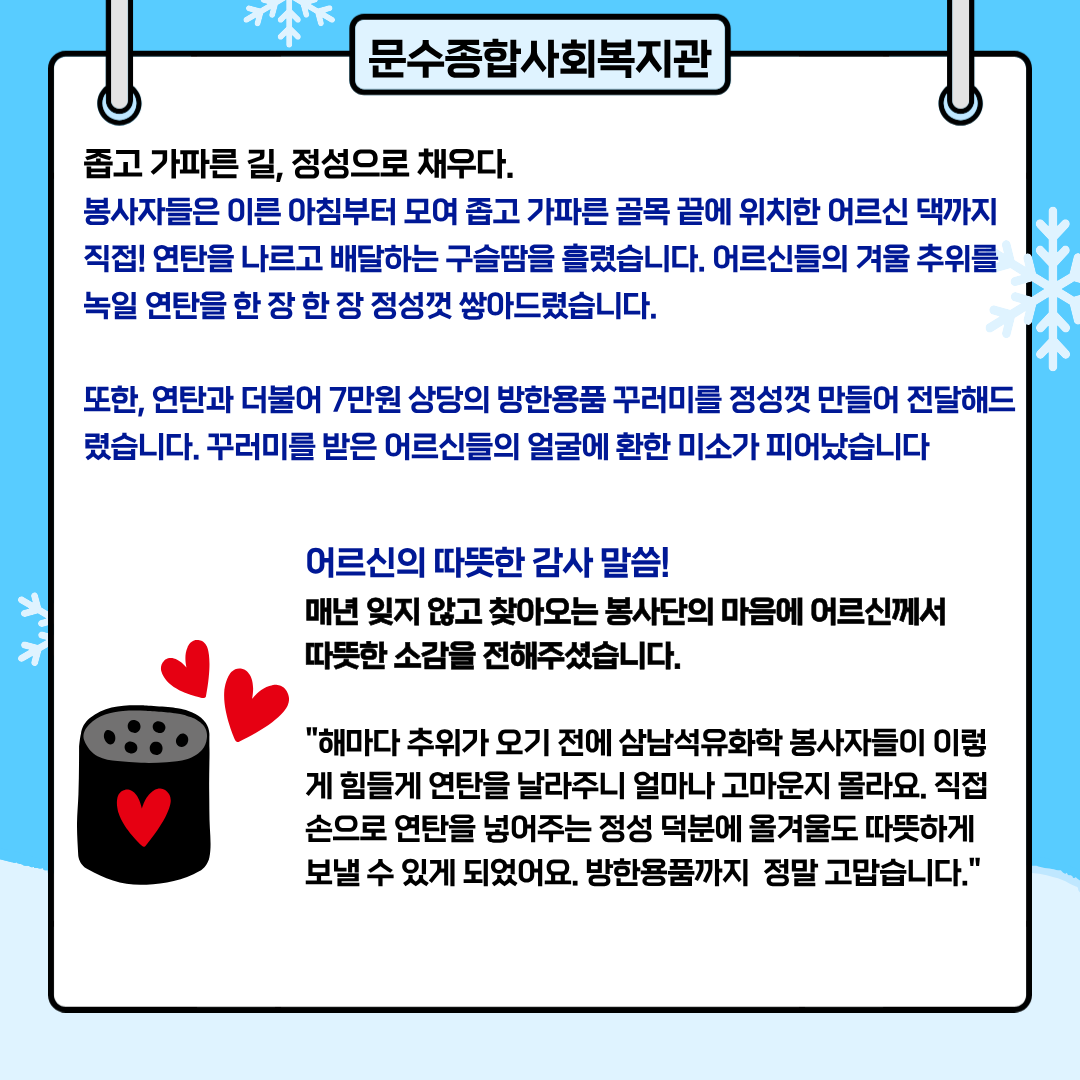 문수종합사회복지관

좁고 가파른 길, 정성으로 채우다.
봉사자들은 이른 아침부터 모여 좁고 가파른 골목 끝에 위치한 어르신 댁까지 직접! 연탄을 나르고 배달하는 구슬땀을 흘렸습니다. 어르신들의 겨울 추위를 녹일 연탄을 한 장 한 장 정성껏 쌓아드렸습니다.

또한, 연탄과 더불어 7만원 상당의 방한용품 꾸러미를 정성껏 만들어 전달해드렸습니다. 꾸러미를 받은 어르신들의 얼굴에 환한 미소가 피어났습니다

어르신의 따뜻한 감사 말씀!
매년 잊지 않고 찾아오는 봉사단의 마음에 어르신께서 따뜻한 소감을 전해주셨습니다.

"해마다 추위가 오기 전에 삼남석유화학 봉사자들이 이렇게 힘들게 연탄을 날라주니 얼마나 고마운지 몰라요. 직접 손으로 연탄을 넣어주는 정성 덕분에 올겨울도 따뜻하게 보낼 수 있게 되었어요. 방한용품까지  정말 고맙습니다."